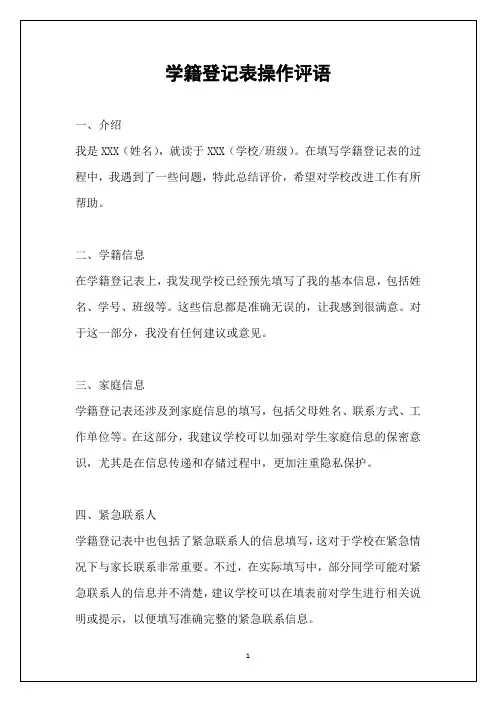 学籍登记表操作评语

一、介绍

我是 XXX（姓名），就读于 XXX（学校/班级）。在填写学籍登记表的过程中，我遇到了一些问题，特此总结评价，希望对学校改进工作有所帮助。

二、学籍信息

在学籍登记表上，我发现学校已经预先填写了我的基本信息，包括姓名、学号、班级等。这些信息都是准确无误的，让我感到很满意。对于这一部分，我没有任何建议或意见。

三、家庭信息

学籍登记表还涉及到家庭信息的填写，包括父母姓名、联系方式、工作单位等。在这部分，我建议学校可以加强对学生家庭信息的保密意识，尤其是在信息传递和存储过程中，更加注重隐私保护。

四、紧急联系人

学籍登记表中也包括了紧急联系人的信息填写，这对于学校在紧急情况下与家长联系非常重要。不过，在实际填写中，部分同学可能对紧急联系人的信息并不清楚，建议学校可以在填表前对学生进行相关说明或提示，以便填写准确完整的紧急联系信息。

1